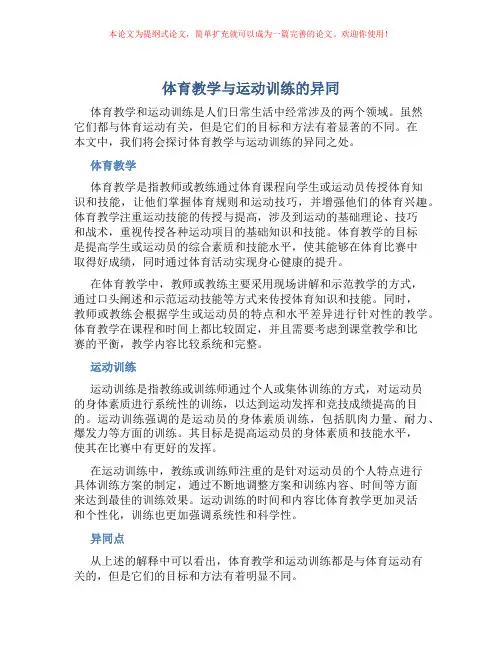 本论文为提纲式论文，简单扩充就可以成为一篇完善的论文。欢迎你使用！

体育教学与运动训练的异同

体育教学和运动训练是人们日常生活中经常涉及的两个领域。虽然它们都与体育运动有关，但是它们的目标和方法有着显著的不同。在本文中，我们将会探讨体育教学与运动训练的异同之处。

体育教学

体育教学是指教师或教练通过体育课程向学生或运动员传授体育知识和技能，让他们掌握体育规则和运动技巧，并增强他们的体育兴趣。体育教学注重运动技能的传授与提高，涉及到运动的基础理论、技巧和战术，重视传授各种运动项目的基础知识和技能。体育教学的目标是提高学生或运动员的综合素质和技能水平，使其能够在体育比赛中取得好成绩，同时通过体育活动实现身心健康的提升。

在体育教学中，教师或教练主要采用现场讲解和示范教学的方式，通过口头阐述和示范运动技能等方式来传授体育知识和技能。同时，教师或教练会根据学生或运动员的特点和水平差异进行针对性的教学。体育教学在课程和时间上都比较固定，并且需要考虑到课堂教学和比赛的平衡，教学内容比较系统和完整。

运动训练

运动训练是指教练或训练师通过个人或集体训练的方式，对运动员的身体素质进行系统性的训练，以达到运动发挥和竞技成绩提高的目的。运动训练强调的是运动员的身体素质训练，包括肌肉力量、耐力、爆发力等方面的训练。其目标是提高运动员的身体素质和技能水平，使其在比赛中有更好的发挥。

在运动训练中，教练或训练师注重的是针对运动员的个人特点进行具体训练方案的制定，通过不断地调整方案和训练内容、时间等方面来达到最佳的训练效果。运动训练的时间和内容比体育教学更加灵活和个性化，训练也更加强调系统性和科学性。

异同点

从上述的解释中可以看出，体育教学和运动训练都是与体育运动有关的，但是它们的目标和方法有着明显不同。